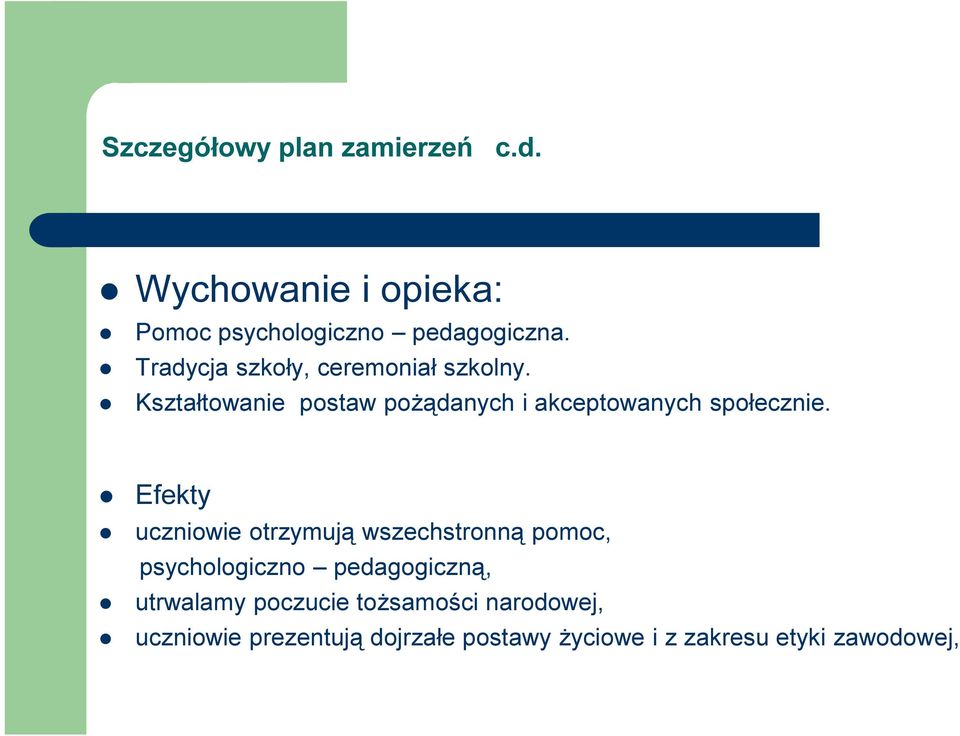 Szczegółowy plan zamierzeń c.d.

- Wychowanie i opieka:
- Pomoc psychologiczno – pedagogiczna.
- Tradycja szkoły, ceremoniał szkolny.
- Kształtowanie postaw pożądanych i akceptowanych społecznie.

- Efekty
- uczniowie otrzymują wszechstronną pomoc, psychologiczno – pedagogiczną,
- utrwalamy poczucie tożsamości narodowej,
- uczniowie prezentują dojrzałe postawy życiowe i z zakresu etyki zawodowej,